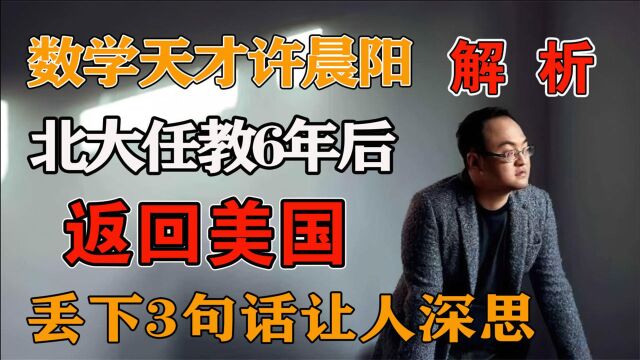 数学天才许晨阳 解 析

北大任教6年后

返回美国

丢下3句话让人深思